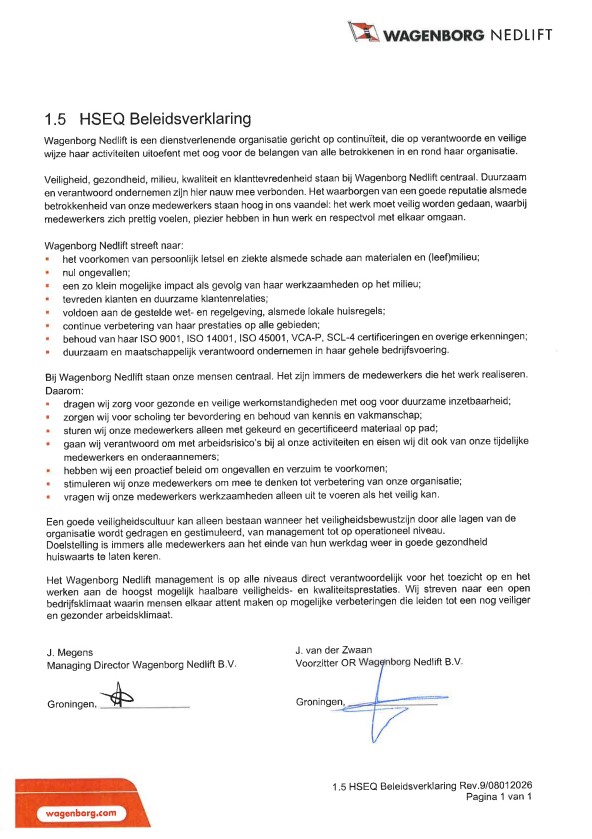 WAGENBORG NEDLIFT

1.5 HSEQ Beleidsverklaring

Wagenborg Nedlift is een dienstverlenende organisatie gericht op continuïteit, die op verantwoorde en veilige wijze haar activiteiten uitoefent met oog voor de belangen van alle betrokkenen in en rond haar organisatie.

Veiligheid, gezondheid, milieu, kwaliteit en klanttevredenheid staan bij Wagenborg Nedlift centraal. Duurzaam en verantwoord ondernemen zijn hier nauw mee verbonden. Het waarborgen van een goede reputatie alsmede betrokkenheid van onze medewerkers staan hoog in ons vaandel: het werk moet veilig worden gedaan, waarbij medewerkers zich prettig voelen, plezier hebben in hun werk en respectvol met elkaar omgaan.

Wagenborg Nedlift streeft naar:
- het voorkomen van persoonlijk letsel en ziekte alsmede schade aan materialen en (leef)milieu;
- nul ongevallen;
- een zo klein mogelijke impact als gevolg van haar werkzaamheden op het milieu;
- tevreden klanten en duurzame klantenrelaties;
- voldoen aan de gestelde wet- en regelgeving, alsmede lokale huisregels;
- continue verbetering van haar prestaties op alle gebieden;
- behoud van haar ISO 9001, ISO 14001, ISO 45001, VCA-P, SCL-4 certificeringen en overige erkenningen;
- duurzaam en maatschappelijk verantwoord ondernemen in haar gehele bedrijfsvoering.

Bij Wagenborg Nedlift staan onze mensen centraal. Het zijn immers de medewerkers die het werk realiseren. Daarom:
- dragen wij zorg voor gezonde en veilige werkomstandigheden met oog voor duurzame inzetbaarheid;
- zorgen wij voor scholing ter bevordering en behoud van kennis en vakmanschap;
- sturen wij onze medewerkers alleen met gekeurd en gecertificeerd materiaal op pad;
- gaan wij verantwoord om met arbeidsrisico's bij al onze activiteiten en eisen wij dit ook van onze tijdelijke medewerkers en onderaannemers;
- hebben wij een proactief beleid om ongevallen en verzuim te voorkomen;
- stimuleren wij onze medewerkers om mee te denken tot verbetering van onze organisatie;
- vragen wij onze medewerkers werkzaamheden alleen uit te voeren als het veilig kan.

Een goede veiligheidscultuur kan alleen bestaan wanneer het veiligheidsbewustzijn door alle lagen van de organisatie wordt gedragen en gestimuleerd, van management tot op operationeel niveau.
Doelstelling is immers alle medewerkers aan het einde van hun werkdag weer in goede gezondheid huiswaarts te laten keren.

Het Wagenborg Nedlift management is op alle niveaus direct verantwoordelijk voor het toezicht op en het werken aan de hoogst mogelijk haalbare veiligheids- en kwaliteitsprestaties. Wij streven naar een open bedrijfsklimaat waarin mensen elkaar attent maken op mogelijke verbeteringen die leiden tot een nog veiliger en gezonder arbeidsklimaat.

J. Megens
Managing Director Wagenborg Nedlift B.V.

Groningen,

J. van der Zwaan
Voorzitter OR Wagenborg Nedlift B.V.

Groningen,

wagenborg.com

1.5 HSEQ Beleidsverklaring Rev.9/08012026
Pagina 1 van 1